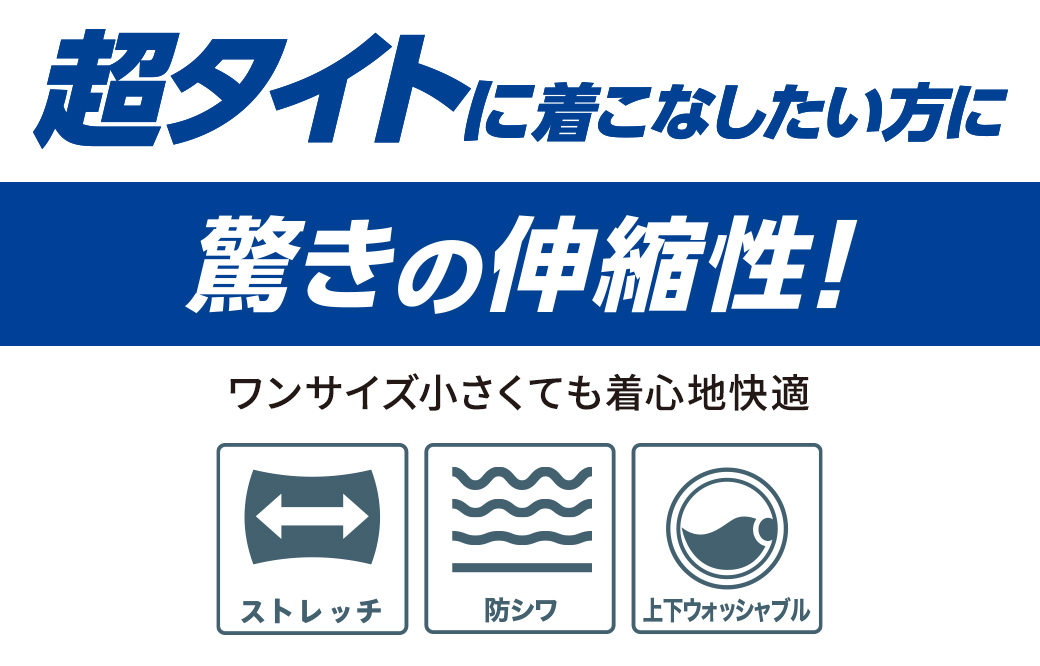 超タイトに着こなしたい方に

驚きの伸縮性!

ワンサイズ小さくても着心地快適

ストレッチ

防シワ

上下ウォッシャブル